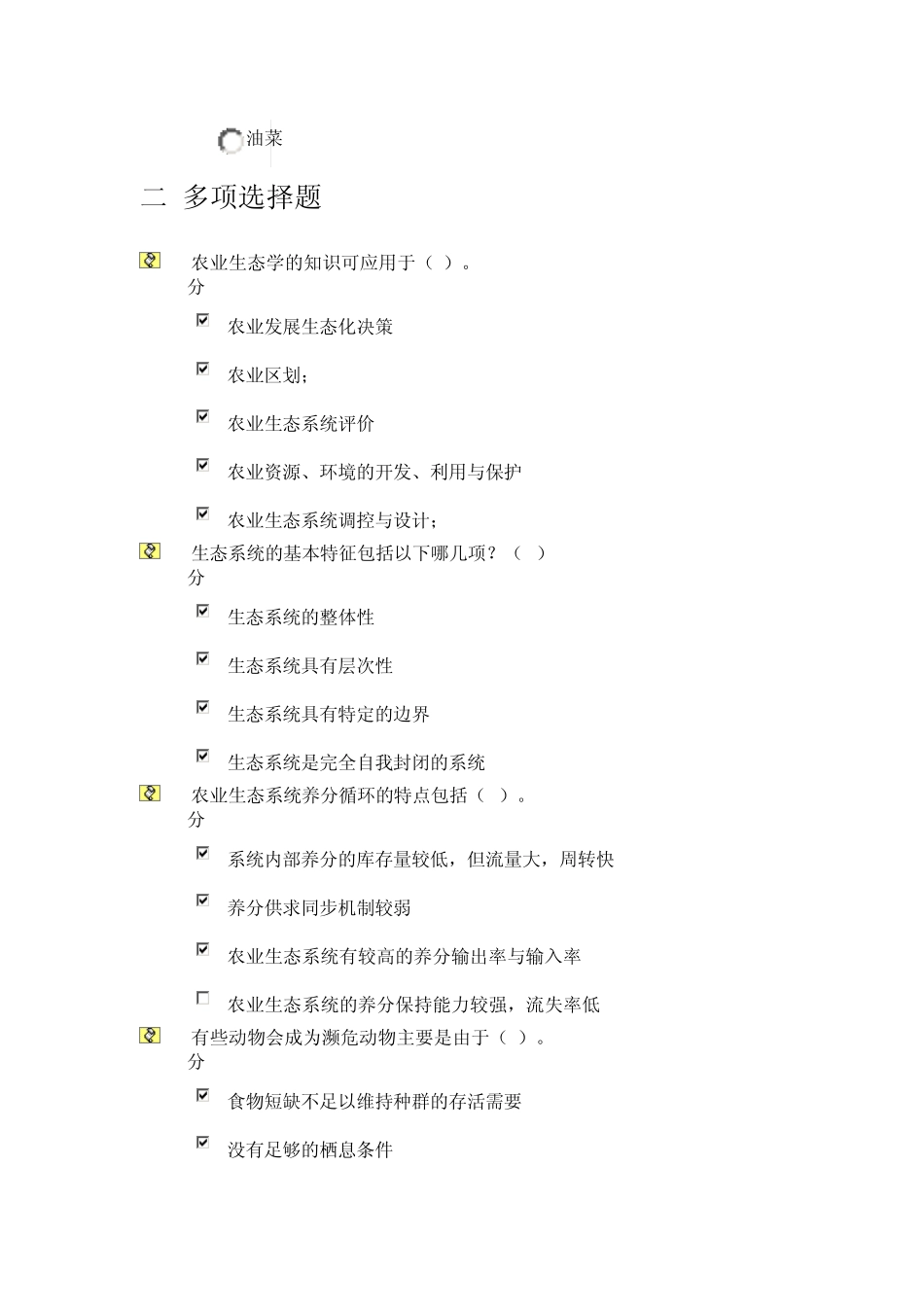 油菜

二 多项选择题

农业生态学的知识可应用于（ ）。
分

农业发展生态化决策

农业区划；

农业生态系统评价

农业资源、环境的开发、利用与保护

农业生态系统调控与设计；

生态系统的基本特征包括以下哪几项？（ ）
分

生态系统的整体性

生态系统具有层次性

生态系统具有特定的边界

生态系统是完全自我封闭的系统

农业生态系统养分循环的特点包括（ ）。
分

系统内部养分的库存量较低，但流量大，周转快

养分供求同步机制较弱

农业生态系统有较高的养分输出率与输入率

农业生态系统的养分保持能力较强，流失率低

有些动物会成为濒危动物主要是由于（ ）。
分

食物短缺不足以维持种群的存活需要

没有足够的栖息条件